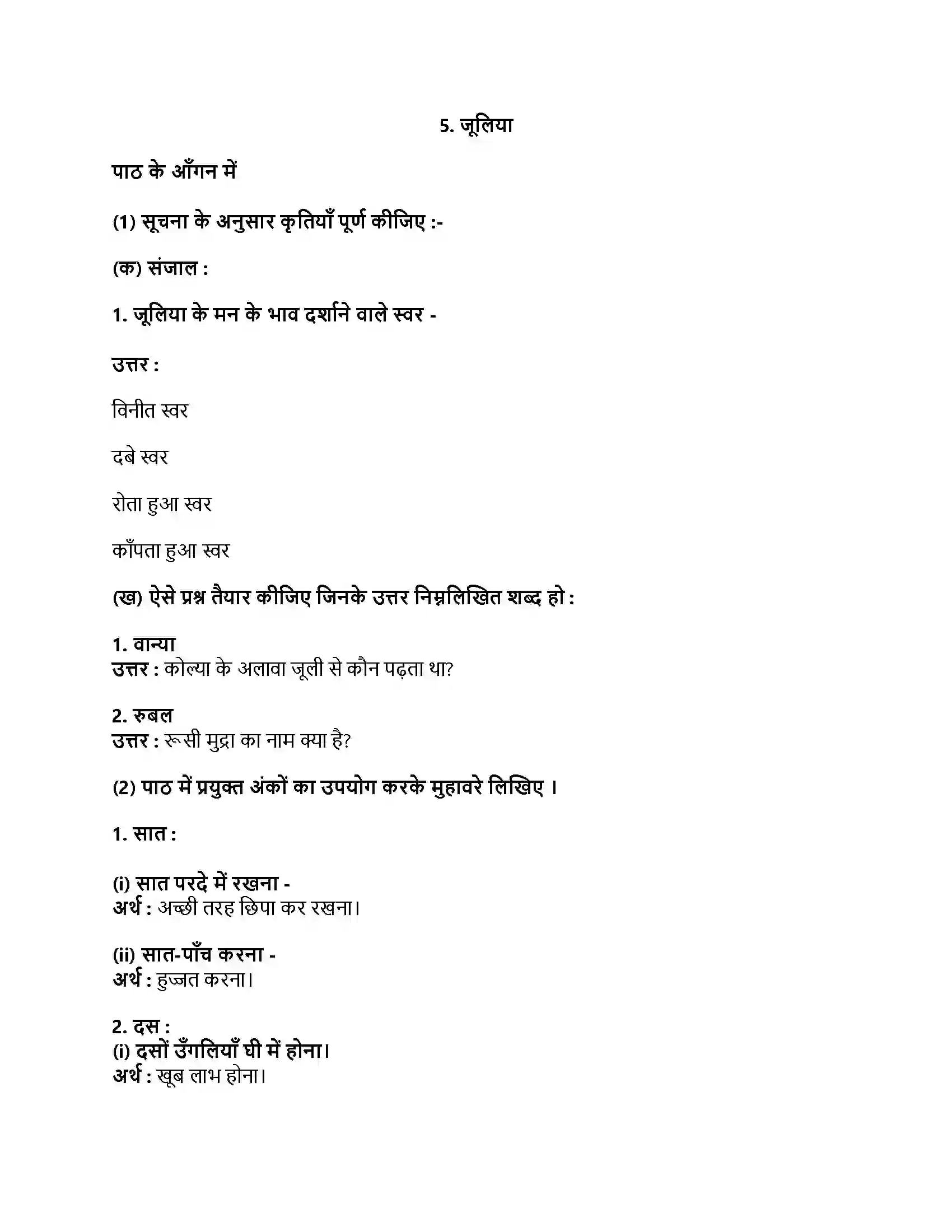 5. जूलिया

पाठ के आँगन में

(1) सूचना के अनुसार कृतियाँ पूर्ण कीजिए :-

(क) संजाल :

1. जूलिया के मन के भाव दर्शाने वाले स्वर -

उत्तर :

विनीत स्वर

दबे स्वर

रोता हुआ स्वर

काँपता हुआ स्वर

(ख) ऐसे प्रश्न तैयार कीजिए जिनके उत्तर निम्नलिखित शब्द हो :

1. वान्या
उत्तर : कोल्या के अलावा जूली से कौन पढ़ता था?

2. रुबल
उत्तर : रूसी मुद्रा का नाम क्या है?

(2) पाठ में प्रयुक्त अंकों का उपयोग करके मुहावरे लिखिए ।

1. सात :

(i) सात परदे में रखना -
अर्थ : अच्छी तरह छिपा कर रखना।

(ii) सात-पाँच करना -
अर्थ : हुज्जत करना।

2. दस :
(i) दसों उँगलियाँ घी में होना।
अर्थ : खूब लाभ होना।